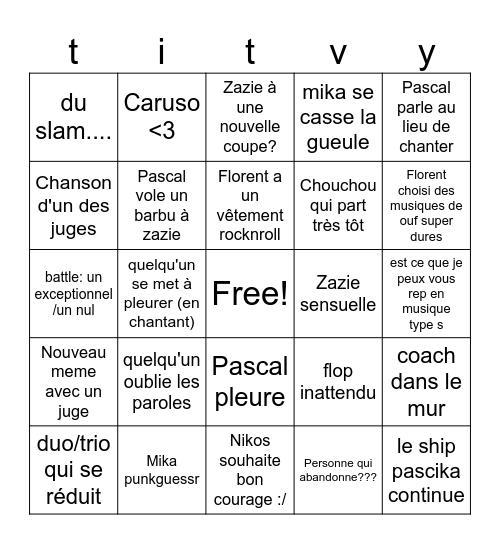 | t | i | t | v | y |
|---|---|---|---|---|
| du slam.... | Caruso <3 | Zazie à une nouvelle coupe? | mika se casse la gueule | Pascal parle au lieu de chanter |
| Chanson d'un des juges | Pascal vole un barbu à zazie | Florent a un vêtement rocknroll | Chouchou qui part très tôt | Florent choisi des musiques de ouf super dures |
| battle: un exceptionnel /un nul | quelqu'un se met à pleurer (en chantant) | Free! | Zazie sensuelle | est ce que je peux vous rep en musique type s |
| Nouveau meme avec un juge | quelqu'un oublie les paroles | Pascal pleure | flop inattendu | coach dans le mur |
| duo/trio qui se réduit | Mika punkguessr | Nikos souhaite bon courage :/ | Personne qui abandonne??? | le ship pascika continue |